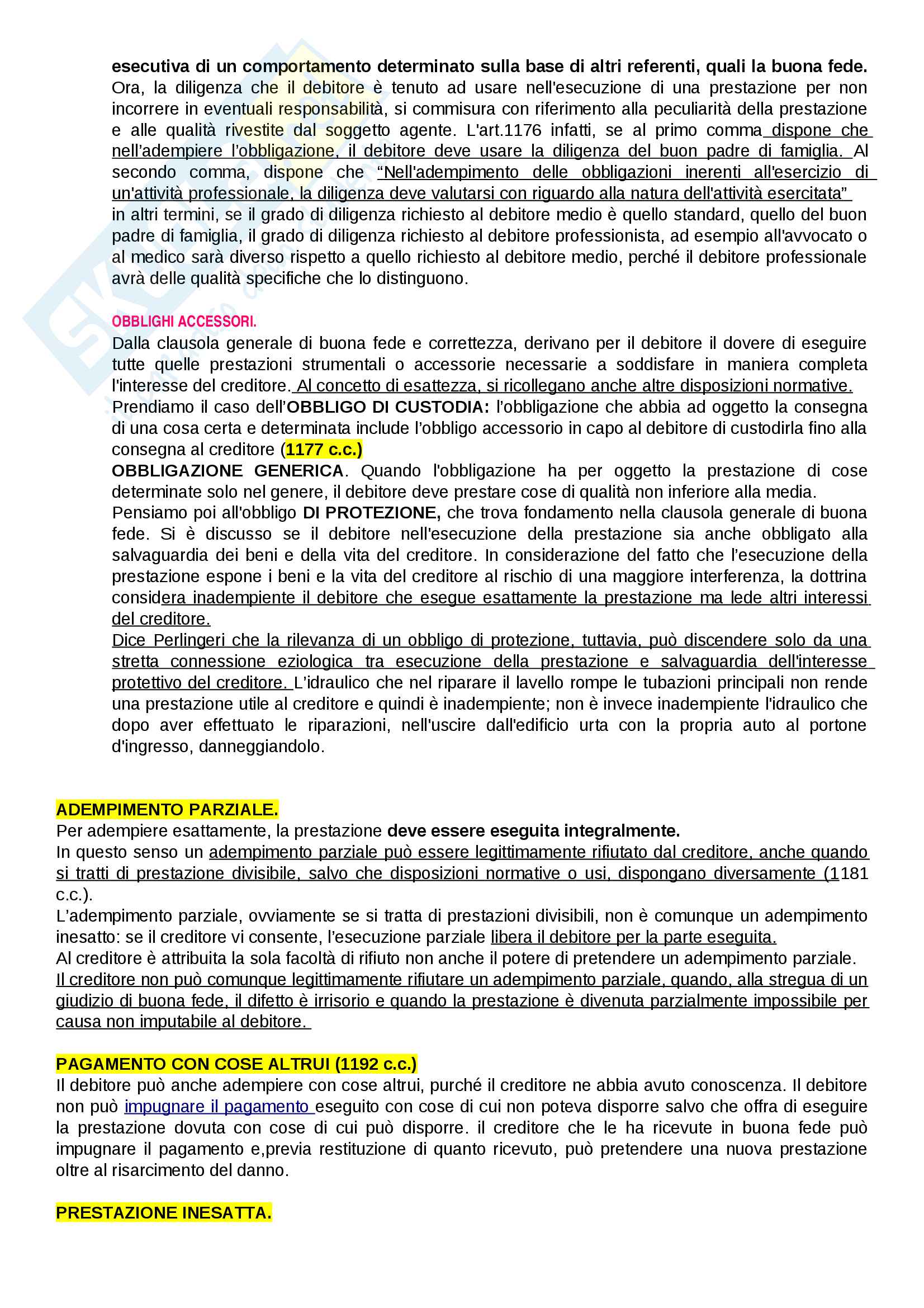 esecutiva di un comportamento determinato sulla base di altri referenti, quali la buona fede. Ora, la diligenza che il debitore è tenuto ad usare nell'esecuzione di una prestazione per non incorrere in eventuali responsabilità, si commisura con riferimento alla peculiarità della prestazione e alle qualità rivestite dal soggetto agente. L'art.1176 infatti, se al primo comma dispone che nell'adempiere l'obbligazione, il debitore deve usare la diligenza del buon padre di famiglia. Al secondo comma, dispone che "Nell'adempimento delle obbligazioni inerenti all'esercizio di un'attività professionale, la diligenza deve valutarsi con riguardo alla natura dell'attività esercitata" in altri termini, se il grado di diligenza richiesto al debitore medio è quello standard, quello del buon padre di famiglia, il grado di diligenza richiesto al debitore professionista, ad esempio all'avvocato o al medico sarà diverso rispetto a quello richiesto al debitore medio, perché il debitore professionale avrà delle qualità specifiche che lo distinguono.

OBBLIGHI ACCESSORI.
Dalla clausola generale di buona fede e correttezza, derivano per il debitore il dovere di eseguire tutte quelle prestazioni strumentali o accessorie necessarie a soddisfare in maniera completa l'interesse del creditore. Al concetto di esattezza, si ricollegano anche altre disposizioni normative.
Prendiamo il caso dell'OBBLIGO DI CUSTODIA: l'obbligazione che abbia ad oggetto la consegna di una cosa certa e determinata include l'obbligo accessorio in capo al debitore di custodirla fino alla consegna al creditore (1177 c.c.)
OBBLIGAZIONE GENERICA. Quando l'obbligazione ha per oggetto la prestazione di cose determinate solo nel genere, il debitore deve prestare cose di qualità non inferiore alla media.
Pensiamo poi all'obbligo DI PROTEZIONE, che trova fondamento nella clausola generale di buona fede. Si è discusso se il debitore nell'esecuzione della prestazione sia anche obbligato alla salvaguardia dei beni e della vita del creditore. In considerazione del fatto che l'esecuzione della prestazione espone i beni e la vita del creditore al rischio di una maggiore interferenza, la dottrina considera inadempiente il debitore che esegue esattamente la prestazione ma lede altri interessi del creditore.
Dice Perlingeri che la rilevanza di un obbligo di protezione, tuttavia, può discendere solo da una stretta connessione eziologica tra esecuzione della prestazione e salvaguardia dell'interesse protettivo del creditore. L'idraulico che nel riparare il lavello rompe le tubazioni principali non rende una prestazione utile al creditore e quindi è inadempiente; non è invece inadempiente l'idraulico che dopo aver effettuato le riparazioni, nell'uscire dall'edificio urta con la propria auto al portone d'ingresso, danneggiandolo.

ADEMPIMENTO PARZIALE.
Per adempiere esattamente, la prestazione deve essere eseguita integralmente.
In questo senso un adempimento parziale può essere legittimamente rifiutato dal creditore, anche quando si tratti di prestazione divisibile, salvo che disposizioni normative o usi, dispongano diversamente (1181 c.c.).
L'adempimento parziale, ovviamente se si tratta di prestazioni divisibili, non è comunque un adempimento inesatto: se il creditore vi consente, l'esecuzione parziale libera il debitore per la parte eseguita.
Al creditore è attribuita la sola facoltà di rifiuto non anche il potere di pretendere un adempimento parziale.
Il creditore non può comunque legittimamente rifiutare un adempimento parziale, quando, alla stregua di un giudizio di buona fede, il difetto è irrisorio e quando la prestazione è divenuta parzialmente impossibile per causa non imputabile al debitore.

PAGAMENTO CON COSE ALTRUI (1192 c.c.)
Il debitore può anche adempiere con cose altrui, purché il creditore ne abbia avuto conoscenza. Il debitore non può impugnare il pagamento eseguito con cose di cui non poteva disporre salvo che offra di eseguire la prestazione dovuta con cose di cui può disporre. il creditore che le ha ricevute in buona fede può impugnare il pagamento e,previa restituzione di quanto ricevuto, può pretendere una nuova prestazione oltre al risarcimento del danno.

PRESTAZIONE INESATTA.